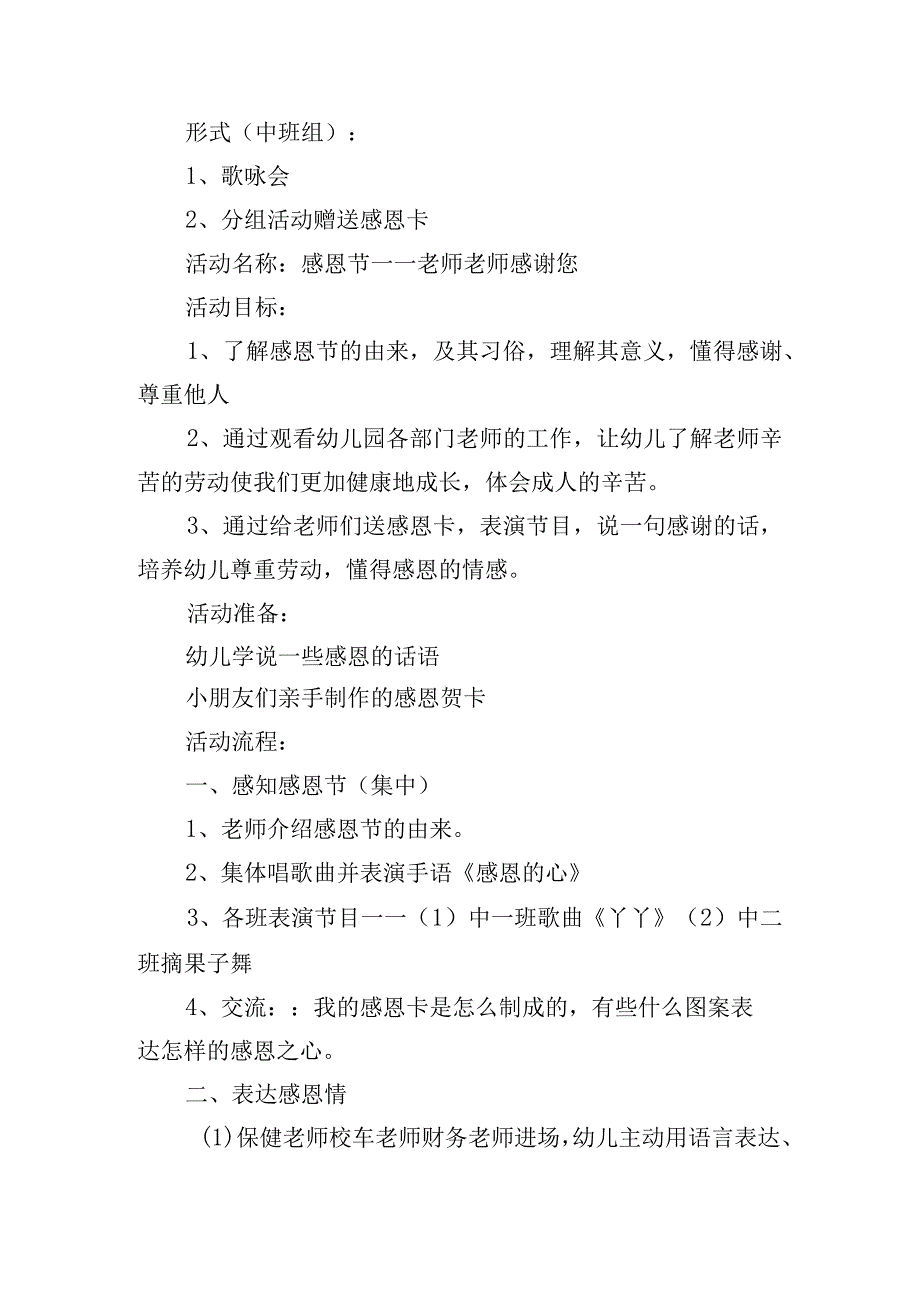 形式（中班组）：

1、歌咏会

2、分组活动赠送感恩卡

活动名称：感恩节一一老师老师感谢您

活动目标：

1、了解感恩节的由来，及其习俗，理解其意义，懂得感谢、尊重他人

2、通过观看幼儿园各部门老师的工作，让幼儿了解老师辛苦的劳动使我们更加健康地成长，体会成人的辛苦。

3、通过给老师们送感恩卡，表演节目，说一句感谢的话，培养幼儿尊重劳动，懂得感恩的情感。

活动准备：

幼儿学说一些感恩的话语

小朋友们亲手制作的感恩贺卡

活动流程：

一、感知感恩节（集中）

1、老师介绍感恩节的由来。

2、集体唱歌曲并表演手语《感恩的心》

3、各班表演节目一一（1）中一班歌曲《丫丫》（2）中二班摘果子舞

4、交流：：我的感恩卡是怎么制成的，有些什么图案表达怎样的感恩之心。

二、表达感恩情

(1)保健老师校车老师财务老师进场，幼儿主动用语言表达、